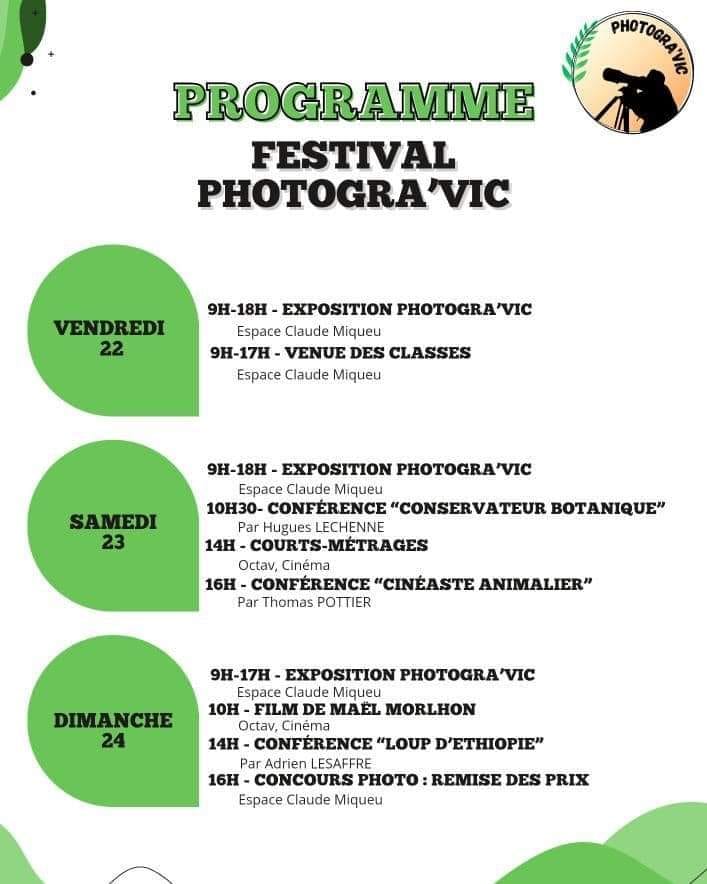 PHOTOGRA'VIC

PROGRAMME

FESTIVAL PHOTOGRA'VIC

VENDREDI 22

9H-18H - EXPOSITION PHOTOGRA'VIC
Espace Claude Miqueu
9H-17H - VENUE DES CLASSES
Espace Claude Miqueu

SAMEDI 23

9H-18H - EXPOSITION PHOTOGRA'VIC
Espace Claude Miqueu
10H30- CONFÉRENCE "CONSERVATEUR BOTANIQUE"
Par Hugues LECHENNE
14H - COURTS-MÉTRAGES
Octav, Cinéma
16H - CONFÉRENCE "CINÉASTE ANIMALIER"
Par Thomas POTTIER

DIMANCHE 24

9H-17H - EXPOSITION PHOTOGRA'VIC
Espace Claude Miqueu
10H - FILM DE MAËL MORLHON
Octav, Cinéma
14H - CONFÉRENCE "LOUP D'ETHIOPIE"
Par Adrien LESAFFRE
16H - CONCOURS PHOTO : REMISE DES PRIX
Espace Claude Miqueu